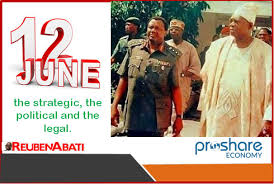 12 JUNE

the strategic, the political and the legal.

REUBENABATI

proshare ECONOMY